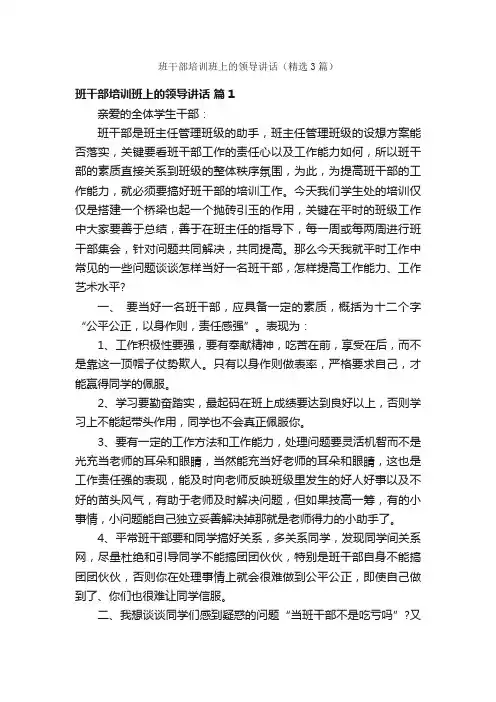 班干部培训班上的领导讲话（精选3篇）

班干部培训班上的领导讲话 篇1

亲爱的全体学生干部：

班干部是班主任管理班级的助手，班主任管理班级的设想方案能否落实，关键要看班干部工作的责任心以及工作能力如何，所以班干部的素质直接关系到班级的整体秩序氛围，为此，为提高班干部的工作能力，就必须要搞好班干部的培训工作。今天我们学生处的培训仅仅是搭建一个桥梁也起一个抛砖引玉的作用，关键在平时的班级工作中大家要善于总结，善于在班主任的指导下，每一周或每两周进行班干部集会，针对问题共同解决，共同提高。那么今天我就平时工作中常见的一些问题谈谈怎样当好一名班干部，怎样提高工作能力、工作艺术水平？

一、 要当好一名班干部，应具备一定的素质，概括为十二个字“公平公正，以身作则，责任感强”。表现为：

1、工作积极性要强，要有奉献精神，吃苦在前，享受在后，而不是靠这一顶帽子仗势欺人。只有以身作则做表率，严格要求自己，才能赢得同学的佩服。

2、学习要勤奋踏实，最起码在班上成绩要达到良好以上，否则学习上不能起带头作用，同学也不会真正佩服你。

3、要有一定的工作方法和工作能力，处理问题要灵活机智而不是光充当老师的耳朵和眼睛，当然能充当好老师的耳朵和眼睛，这也是工作责任强的表现，能及时向老师反映班级里发生的好人好事以及不好的苗头风气，有助于老师及时解决问题，但如果技高一筹，有的小事情，小问题能自己独立妥善解决掉那就是老师得力的小助手了。

4、平常班干部要和同学搞好关系，多关系同学，发现同学间关系网，尽量杜绝和引导同学不能搞团团伙伙，特别是班干部自身不能搞团团伙伙，否则你在处理事情上就会很难做到公平公正，即使自己做到了、你们也很难让同学信服。

二、我想谈谈同学们感到疑惑的问题“当班干部不是吃亏吗”?又